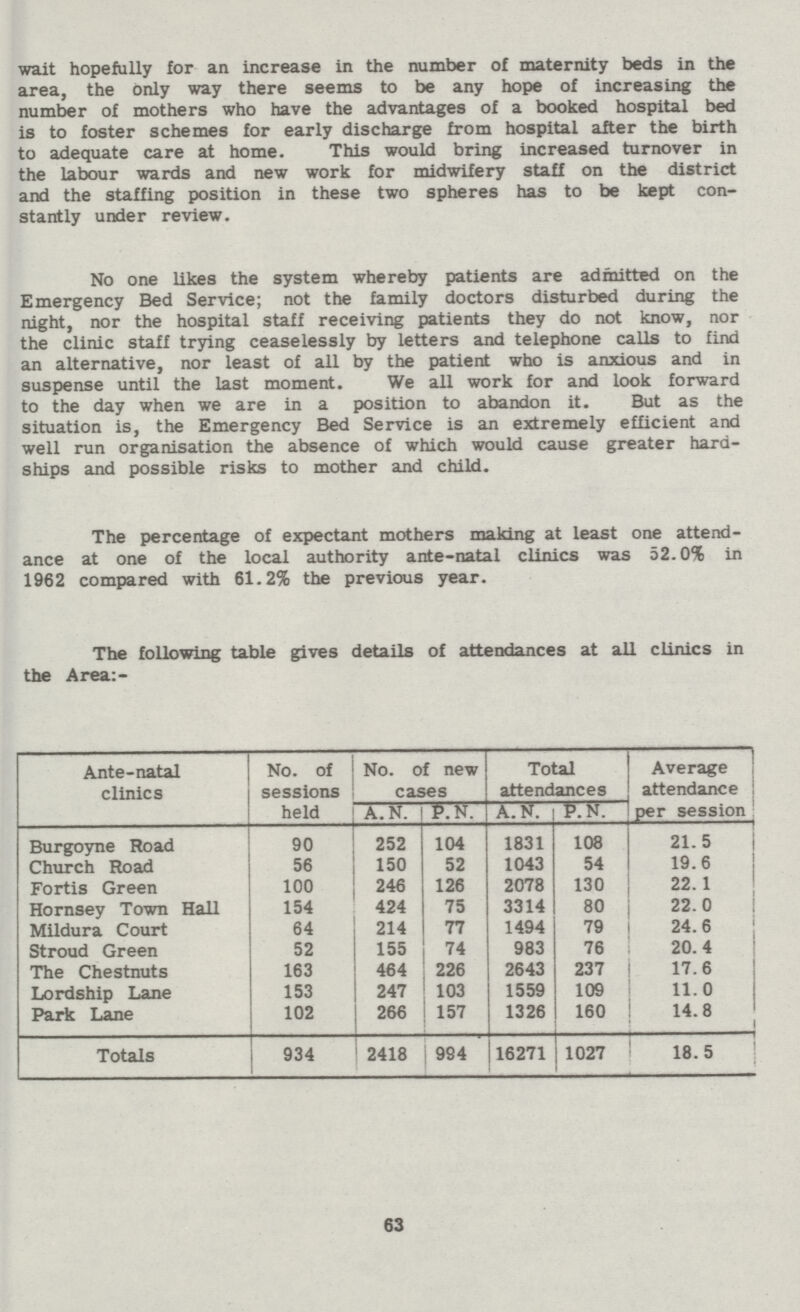 wait hopefully for an increase in the number of maternity beds in the area, the only way there seems to be any hope of increasing the number of mothers who have the advantages of a booked hospital bed is to foster schemes for early discharge from hospital after the birth to adequate care at home. This would bring increased turnover in the labour wards and new work for midwifery staff on the district and the staffing position in these two spheres has to be kept constantly under review.

No one likes the system whereby patients are admitted on the Emergency Bed Service; not the family doctors disturbed during the night, nor the hospital staff receiving patients they do not know, nor the clinic staff trying ceaselessly by letters and telephone calls to find an alternative, nor least of all by the patient who is anxious and in suspense until the last moment. We all work for and look forward to the day when we are in a position to abandon it. But as the situation is, the Emergency Bed Service is an extremely efficient and well run organisation the absence of which would cause greater hardships and possible risks to mother and child.

The percentage of expectant mothers making at least one attendance at one of the local authority ante-natal clinics was 52.0% in 1962 compared with 61.2% the previous year.

The following table gives details of attendances at all clinics in the Area:-

| Ante-natal clinics | No. of sessions held | No. of new cases A.N. | No. of new cases P.N. | Total attendances A.N. | Total attendances P.N. | Average attendance per session |
|---|---|---|---|---|---|---|
| Burgoyne Road | 90 | 252 | 104 | 1831 | 108 | 21.5 |
| Church Road | 56 | 150 | 52 | 1043 | 54 | 19.6 |
| Fortis Green | 100 | 246 | 126 | 2078 | 130 | 22.1 |
| Hornsey Town Hall | 154 | 424 | 75 | 3314 | 80 | 22.0 |
| Mildura Court | 64 | 214 | 77 | 1494 | 79 | 24.6 |
| Stroud Green | 52 | 155 | 74 | 983 | 76 | 20.4 |
| The Chestnuts | 163 | 464 | 226 | 2643 | 237 | 17.6 |
| Lordship Lane | 153 | 247 | 103 | 1559 | 109 | 11.0 |
| Park Lane | 102 | 266 | 157 | 1326 | 160 | 14.8 |
| Totals | 934 | 2418 | 994 | 16271 | 1027 | 18.5 |

63